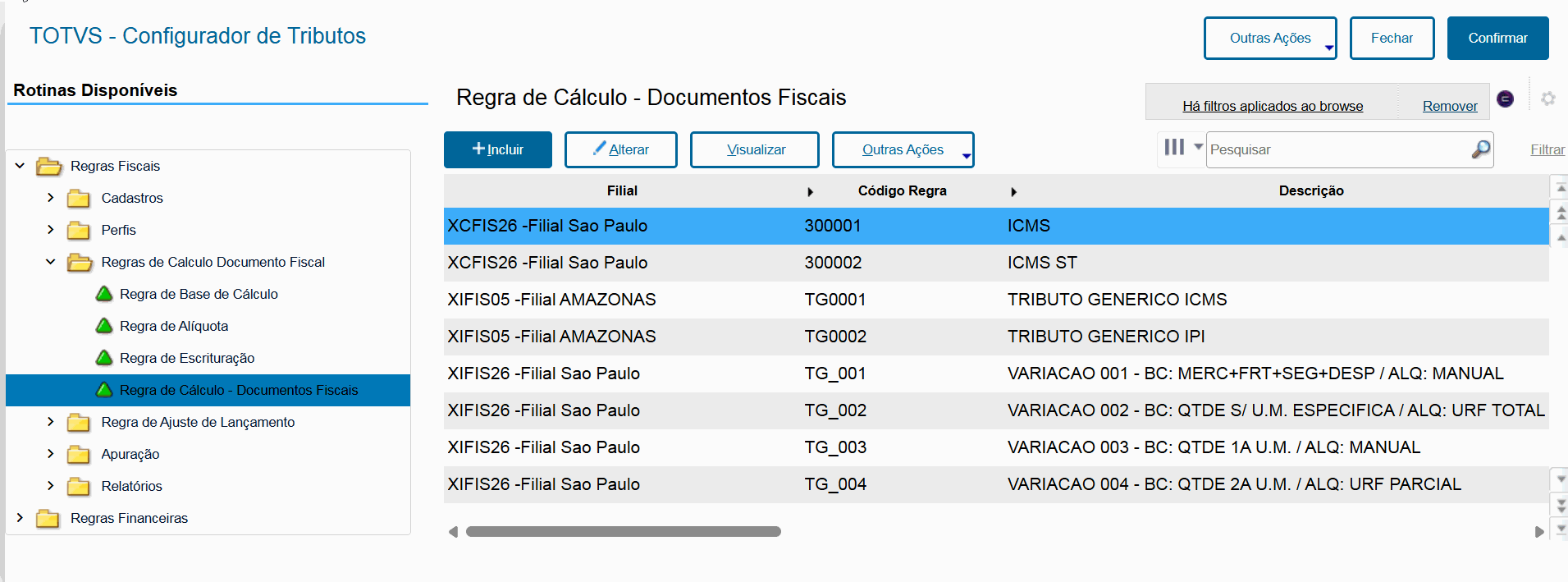 TOTVS - Configurador de Tributos

Outras Ações
Fechar
Confirmar

Rotinas Disponíveis

Regras Fiscais
Cadastros
Perfis
Regras de Calculo Documento Fiscal
Regra de Base de Cálculo
Regra de Alíquota
Regra de Escrituração
Regra de Cálculo - Documentos Fiscais
Regra de Ajuste de Lançamento
Apuração
Relatórios
Regras Financeiras

Regra de Cálculo - Documentos Fiscais

Há filtros aplicados ao browse
Remover

+Incluir
Alterar
Visualizar
Outras Ações
Pesquisar
Filtrar

| Filial | Código Regra | Descrição |
|---|---|---|
| XCFIS26 -Filial Sao Paulo | 300001 | ICMS |
| XCFIS26 -Filial Sao Paulo | 300002 | ICMS ST |
| XIFIS05 -Filial AMAZONAS | TG0001 | TRIBUTO GENERICO ICMS |
| XIFIS05 -Filial AMAZONAS | TG0002 | TRIBUTO GENERICO IPI |
| XIFIS26 -Filial Sao Paulo | TG_001 | VARIACAO 001 - BC: MERC+FRT+SEG+DESP / ALQ: MANUAL |
| XIFIS26 -Filial Sao Paulo | TG_002 | VARIACAO 002 - BC: QTDE S/ U.M. ESPECIFICA / ALQ: URF TOTAL |
| XIFIS26 -Filial Sao Paulo | TG_003 | VARIACAO 003 - BC: QTDE 1A U.M. / ALQ: MANUAL |
| XIFIS26 -Filial Sao Paulo | TG_004 | VARIACAO 004 - BC: QTDE 2A U.M. / ALQ: URF PARCIAL |